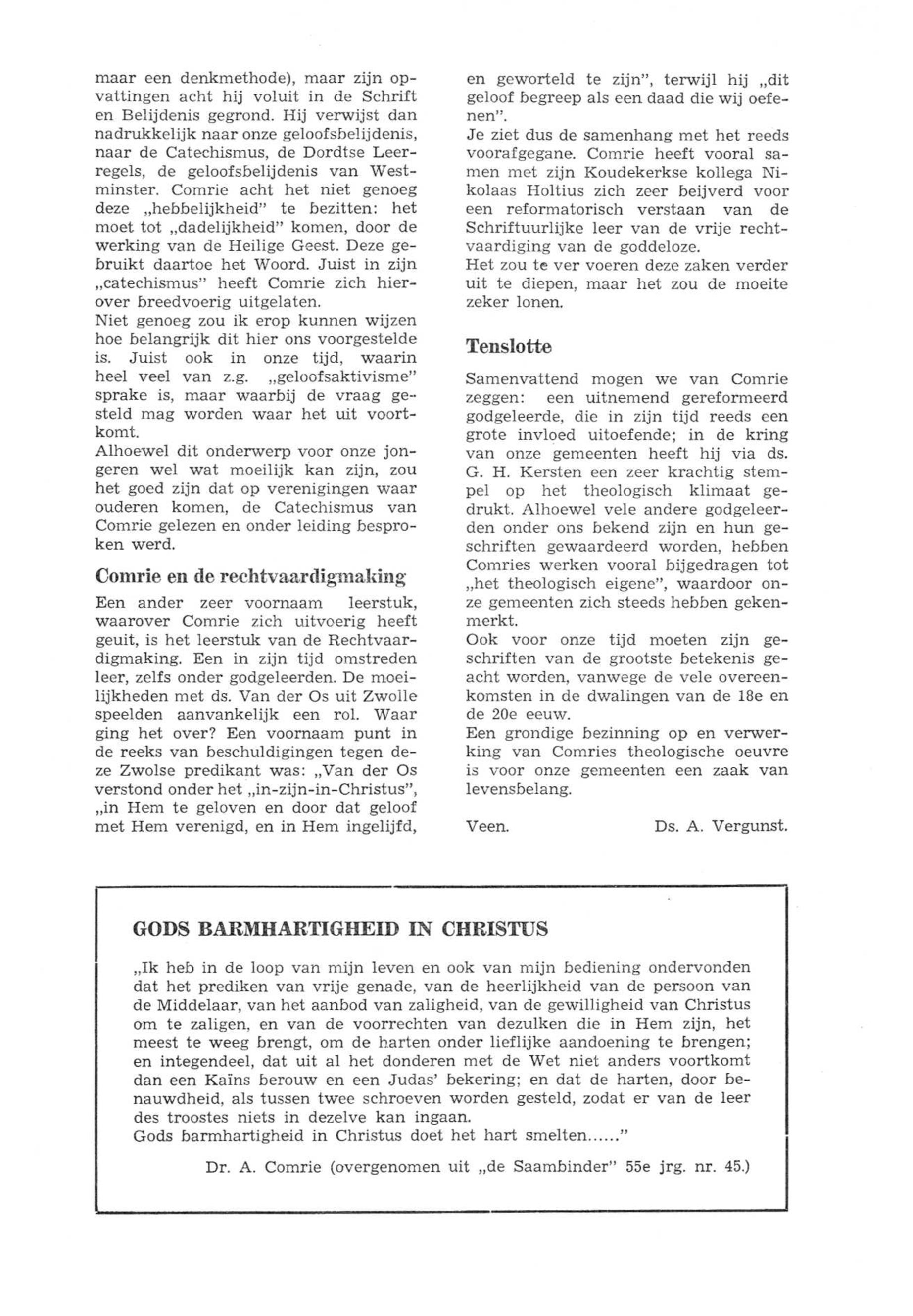 maar een denkmethode), maar zijn opvattingen acht hij voluit in de Schrift en Belijdenis gegrond. Hij verwijst dan nadrukkelijk naar onze geloofsbelijdenis, naar de Catechismus, de Dordtse Leerregels, de geloofsbelijdenis van Westminster. Comrie acht het niet genoeg deze „hebbelijkheid" te bezitten: het moet tot „dadelijkheid" komen, door de werking van de Heilige Geest. Deze gebruikt daartoe het Woord. Juist in zijn „catechismus" heeft Comrie zich hierover breedvoerig uitgelaten.
Niet genoeg zou ik erop kunnen wijzen hoe belangrijk dit hier ons voorgestelde is. Juist ook in onze tijd, waarin heel veel van z.g. „geloofsaktivisme" sprake is, maar waarbij de vraag gesteld mag worden waar het uit voortkomt.
Alhoewel dit onderwerp voor onze jongeren wel wat moeilijk kan zijn, zou het goed zijn dat op verenigingen waar ouderen komen, de Catechismus van Comrie gelezen en onder leiding besproken werd.

Comrie en de rechtvaardigmaking

Een ander zeer voornaam leerstuk, waarover Comrie zich uitvoerig heeft geuit, is het leerstuk van de Rechtvaardigmaking. Een in zijn tijd omstreden leer, zelfs onder godgeleerden. De moeilijkheden met ds. Van der Os uit Zwolle speelden aanvankelijk een rol. Waar ging het over? Een voornaam punt in de reeks van beschuldigingen tegen deze Zwolse predikant was: „Van der Os verstond onder het „in-zijn-in-Christus", „in Hem te geloven en door dat geloof met Hem verenigd, en in Hem ingelijfd, en geworteld te zijn", terwijl hij „dit geloof begreep als een daad die wij oefenen".
Je ziet dus de samenhang met het reeds voorafgegane. Comrie heeft vooral samen met zijn Koudekerkse kollega Nikolaas Holtius zich zeer beijverd voor een reformatorisch verstaan van de Schriftuurlijke leer van de vrije rechtvaardiging van de goddeloze.
Het zou te ver voeren deze zaken verder uit te diepen, maar het zou de moeite zeker lonen.

Tenslotte

Samenvattend mogen we van Comrie zeggen: een uitnemend gereformeerd godgeleerde, die in zijn tijd reeds een grote invloed uitoefende; in de kring van onze gemeenten heeft hij via ds. G. H. Kersten een zeer krachtig stempel op het theologisch klimaat gedrukt. Alhoewel vele andere godgeleerden onder ons bekend zijn en hun geschriften gewaardeerd worden, hebben Comries werken vooral bijgedragen tot „het theologisch eigene", waardoor onze gemeenten zich steeds hebben gekenmerkt.
Ook voor onze tijd moeten zijn geschriften van de grootste betekenis geacht worden, vanwege de vele overeenkomsten in de dwalingen van de 18e en de 20e eeuw.
Een grondige bezinning op en verwerking van Comries theologische oeuvre is voor onze gemeenten een zaak van levensbelang.

Veen. Ds. A. Vergunst.

GODS BARMHARTIGHEID IN CHRISTUS

„Ik heb in de loop van mijn leven en ook van mijn bediening ondervonden dat het prediken van vrije genade, van de heerlijkheid van de persoon van de Middelaar, van het aanbod van zaligheid, van de gewilligheid van Christus om te zaligen, en van de voorrechten van dezulken die in Hem zijn, het meest te weeg brengt, om de harten onder lieflijke aandoening te brengen; en integendeel, dat uit al het donderen met de Wet niet anders voortkomt dan een Kaïns berouw en een Judas' bekering; en dat de harten, door benauwdheid, als tussen twee schroeven worden gesteld, zodat er van de leer des troostes niets in dezelve kan ingaan.
Gods barmhartigheid in Christus doet het hart smelten......"

Dr. A. Comrie (overgenomen uit „de Saambinder" 55e jrg. nr. 45.)